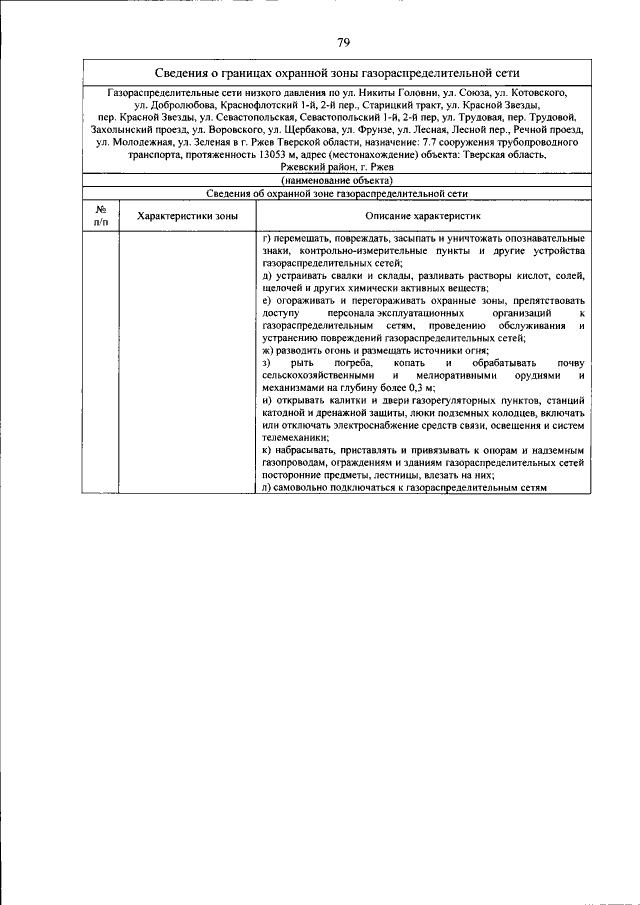 79

Сведения о границах охранной зоны газораспределительной сети

Газораспределительные сети низкого давления по ул. Никиты Головни, ул. Союза, ул. Котовского, ул. Добролюбова, Краснофлотский 1-й, 2-й пер., Старицкий тракт, ул. Красной Звезды, пер. Красной Звезды, ул. Севастопольская, Севастопольский 1-й, 2-й пер, ул. Трудовая, пер. Трудовой, Захолынский проезд, ул. Воровского, ул. Щербакова, ул. Фрунзе, ул. Лесная, Лесной пер., Речной проезд, ул. Молодежная, ул. Зеленая в г. Ржев Тверской области, назначение: 7.7 сооружения трубопроводного транспорта, протяженность 13053 м, адрес (местонахождение) объекта: Тверская область, Ржевский район, г. Ржев

(наименование объекта)

Сведения об охранной зоне газораспределительной сети

| № п/п | Характеристики зоны | Описание характеристик |
|---|---|---|
| | | г) перемещать, повреждать, засыпать и уничтожать опознавательные знаки, контрольно-измерительные пункты и другие устройства газораспределительных сетей; д) устраивать свалки и склады, разливать растворы кислот, солей, щелочей и других химически активных веществ; е) огораживать и перегораживать охранные зоны, препятствовать доступу персонала эксплуатационных организаций к газораспределительным сетям, проведению обслуживания и устранению повреждений газораспределительных сетей; ж) разводить огонь и размещать источники огня; з) рыть погреба, копать и обрабатывать почву сельскохозяйственными и мелиоративными орудиями и механизмами на глубину более 0,3 м; и) открывать калитки и двери газорегуляторных пунктов, станций катодной и дренажной защиты, люки подземных колодцев, включать или отключать электроснабжение средств связи, освещения и систем телемеханики; к) набрасывать, приставлять и привязывать к опорам и надземным газопроводам, ограждениям и зданиям газораспределительных сетей посторонние предметы, лестницы, влезать на них; л) самовольно подключаться к газораспределительным сетям |